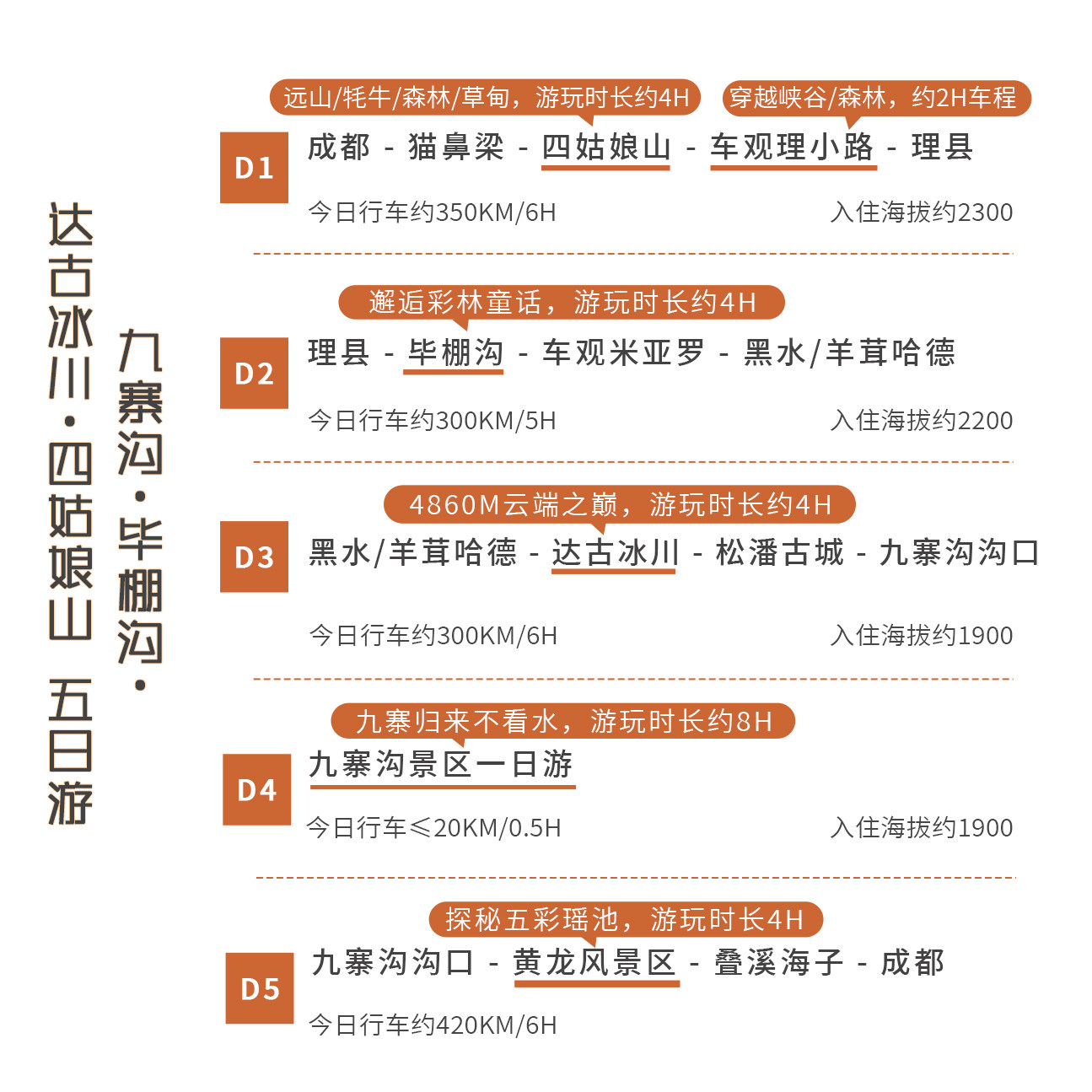 九寨沟·毕棚沟·

达古冰川·四姑娘山 五日游

远山/牦牛/森林/草甸，游玩时长约4H

穿越峡谷/森林，约2H车程

D1

成都 - 猫鼻梁 - 四姑娘山 - 车观理小路 - 理县

今日行车约350KM/6H

入住海拔约2300

邂逅彩林童话，游玩时长约4H

D2

理县 - 毕棚沟 - 车观米亚罗 - 黑水/羊茸哈德

今日行车约300KM/5H

入住海拔约2200

4860M云端之巅，游玩时长约4H

D3

黑水/羊茸哈德 - 达古冰川 - 松潘古城 - 九寨沟沟口

今日行车约300KM/6H

入住海拔约1900

九寨归来不看水，游玩时长约8H

D4

九寨沟景区一日游

今日行车≤20KM/0.5H

入住海拔约1900

探秘五彩瑶池，游玩时长4H

D5

九寨沟沟口 - 黄龙风景区 - 叠溪海子 - 成都

今日行车约420KM/6H